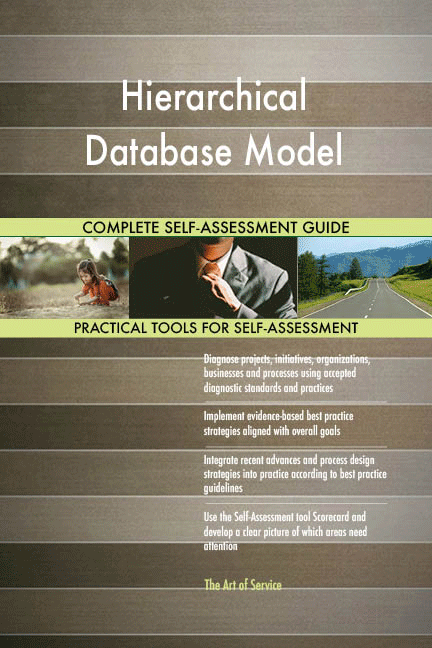 Hierarchical Database Model

COMPLETE SELF-ASSESSMENT GUIDE

PRACTICAL TOOLS FOR SELF-ASSESSMENT

Diagnose projects, initiatives, organizations, businesses and processes using accepted diagnostic standards and practices

Implement evidence-based best practice strategies aligned with overall goals

Integrate recent advances and process design strategies into practice according to best practice guidelines

Use the Self-Assessment tool Scorecard and develop a clear picture of which areas need attention

The Art of Service